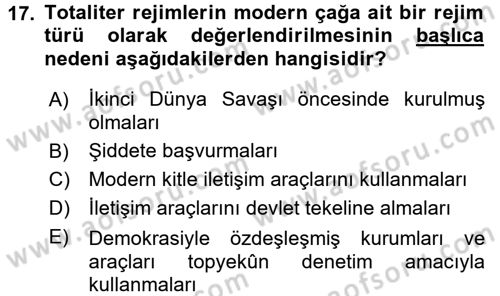 17. Totaliter rejimlerin modern çağa ait bir rejim türü olarak değerlendirilmesinin başlıca nedeni aşağıdakilerden hangisidir?

A) İkinci Dünya Savaşı öncesinde kurulmuş olmaları
B) Şiddete başvurmaları
C) Modern kitle iletişim araçlarını kullanmaları
D) İletişim araçlarını devlet tekeline almaları
E) Demokrasiyle özdeşleşmiş kurumları ve araçları topyekûn denetim amacıyla kullanmaları

www.aofsoru.com